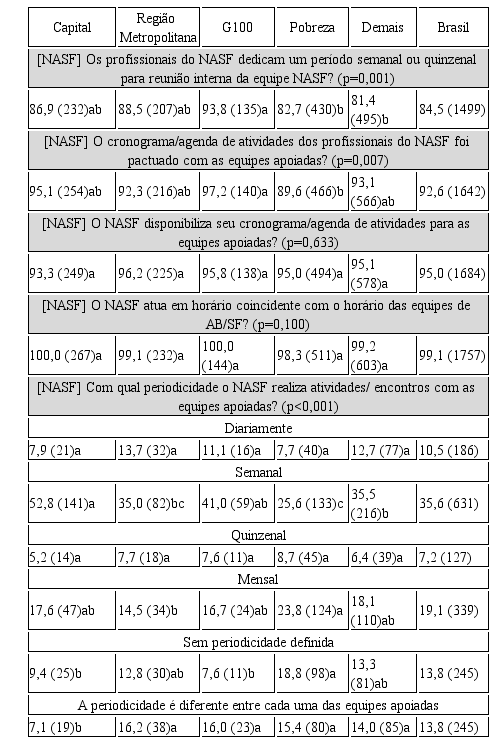 | Capital | Região Metropolitana | G100 | Pobreza | Demais | Brasil |
|---|---|---|---|---|---|
| [NASF] Os profissionais do NASF dedicam um período semanal ou quinzenal para reunião interna da equipe NASF? (p=0,001) | | | | | |
| 86,9 (232)ab | 88,5 (207)ab | 93,8 (135)a | 82,7 (430)b | 81,4 (495)b | 84,5 (1499) |
| [NASF] O cronograma/agenda de atividades dos profissionais do NASF foi pactuado com as equipes apoiadas? (p=0,007) | | | | | |
| 95,1 (254)ab | 92,3 (216)ab | 97,2 (140)a | 89,6 (466)b | 93,1 (566)ab | 92,6 (1642) |
| [NASF] O NASF disponibiliza seu cronograma/agenda de atividades para as equipes apoiadas? (p=0,633) | | | | | |
| 93,3 (249)a | 96,2 (225)a | 95,8 (138)a | 95,0 (494)a | 95,1 (578)a | 95,0 (1684) |
| [NASF] O NASF atua em horário coincidente com o horário das equipes de AB/SF? (p=0,100) | | | | | |
| 100,0 (267)a | 99,1 (232)a | 100,0 (144)a | 98,3 (511)a | 99,2 (603)a | 99,1 (1757) |
| [NASF] Com qual periodicidade o NASF realiza atividades/ encontros com as equipes apoiadas? (p<0,001) | | | | | |
| Diariamente | | | | | |
| 7,9 (21)a | 13,7 (32)a | 11,1 (16)a | 7,7 (40)a | 12,7 (77)a | 10,5 (186) |
| Semanal | | | | | |
| 52,8 (141)a | 35,0 (82)bc | 41,0 (59)ab | 25,6 (133)c | 35,5 (216)b | 35,6 (631) |
| Quinzenal | | | | | |
| 5,2 (14)a | 7,7 (18)a | 7,6 (11)a | 8,7 (45)a | 6,4 (39)a | 7,2 (127) |
| Mensal | | | | | |
| 17,6 (47)ab | 14,5 (34)b | 16,7 (24)ab | 23,8 (124)a | 18,1 (110)ab | 19,1 (339) |
| Sem periodicidade definida | | | | | |
| 9,4 (25)b | 12,8 (30)ab | 7,6 (11)b | 18,8 (98)a | 13,3 (81)ab | 13,8 (245) |
| A periodicidade é diferente entre cada uma das equipes apoiadas | | | | | |
| 7,1 (19)b | 16,2 (38)a | 16,0 (23)a | 15,4 (80)a | 14,0 (85)a | 13,8 (245) |